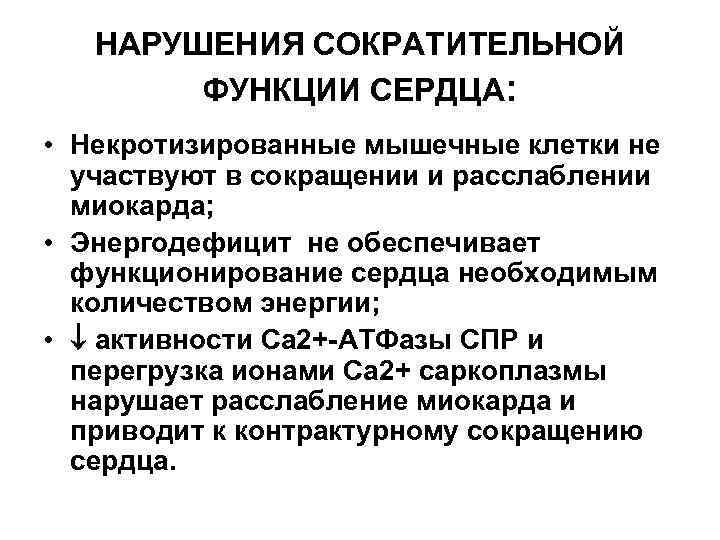 НАРУШЕНИЯ СОКРАТИТЕЛЬНОЙ ФУНКЦИИ СЕРДЦА:

• Некротизированные мышечные клетки не участвуют в сокращении и расслаблении миокарда;
• Энергодефицит не обеспечивает функционирование сердца необходимым количеством энергии;
• ↓ активности Са2+-АТФазы СПР и перегрузка ионами Са2+ саркоплазмы нарушает расслабление миокарда и приводит к контрактурному сокращению сердца.